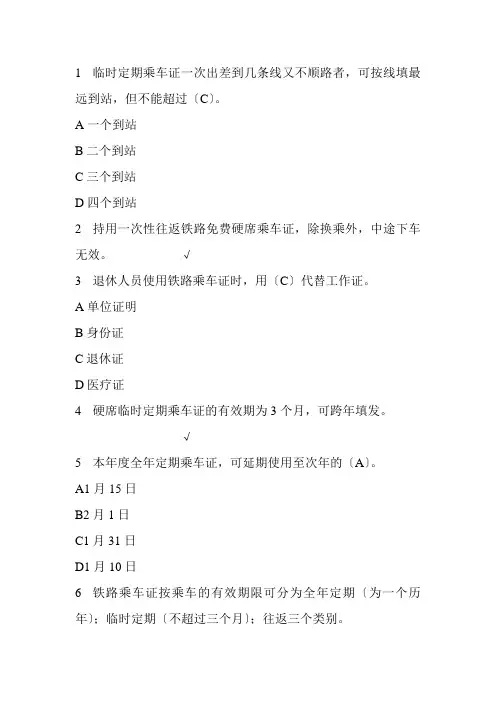 1 临时定期乘车证一次出差到几条线又不顺路者，可按线填最远到站，但不能超过〔C〕。

A 一个到站

B 二个到站

C 三个到站

D 四个到站

2 持用一次性往返铁路免费硬席乘车证，除换乘外，中途下车无效。 √

3 退休人员使用铁路乘车证时，用〔C〕代替工作证。

A 单位证明

B 身份证

C 退休证

D 医疗证

4 硬席临时定期乘车证的有效期为 3 个月，可跨年填发。

√

5 本年度全年定期乘车证，可延期使用至次年的〔A〕。

A1 月 15 日

B2 月 1 日

C1 月 31 日

D1 月 10 日

6 铁路乘车证按乘车的有效期限可分为全年定期〔为一个历年〕；临时定期〔不超过三个月〕；往返三个类别。